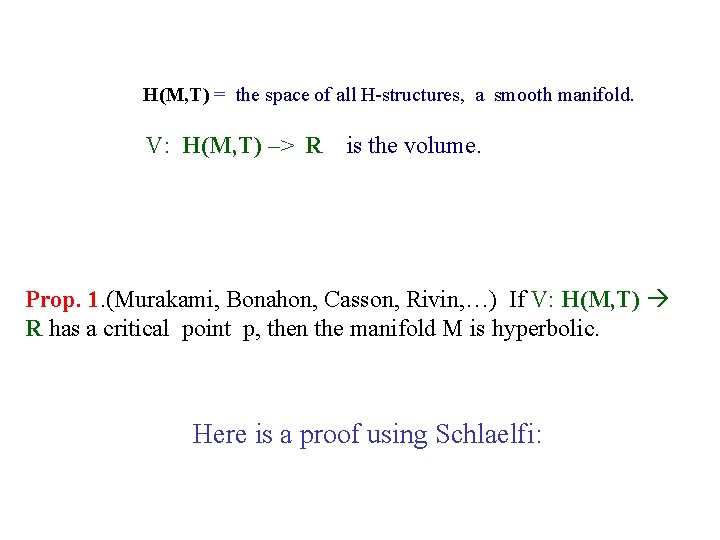 H(M,T) = the space of all H-structures, a smooth manifold.

V: H(M,T) –> R is the volume.

Prop. 1.(Murakami, Bonahon, Casson, Rivin,…) If V: H(M,T) → R has a critical point p, then the manifold M is hyperbolic.

Here is a proof using Schlaelfi: